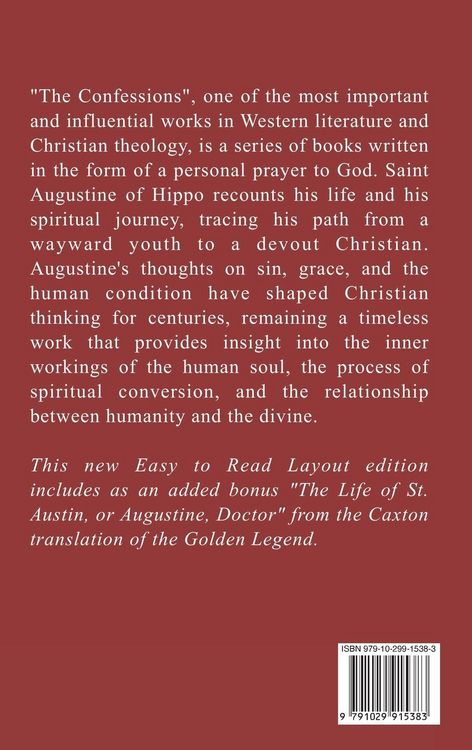 "The Confessions", one of the most important and influential works in Western literature and Christian theology, is a series of books written in the form of a personal prayer to God. Saint Augustine of Hippo recounts his life and his spiritual journey, tracing his path from a wayward youth to a devout Christian. Augustine's thoughts on sin, grace, and the human condition have shaped Christian thinking for centuries, remaining a timeless work that provides insight into the inner workings of the human soul, the process of spiritual conversion, and the relationship between humanity and the divine.

This new Easy to Read Layout edition includes as an added bonus "The Life of St. Austin, or Augustine, Doctor" from the Caxton translation of the Golden Legend.

ISBN 979-10-299-1538-3

9 791029 915383